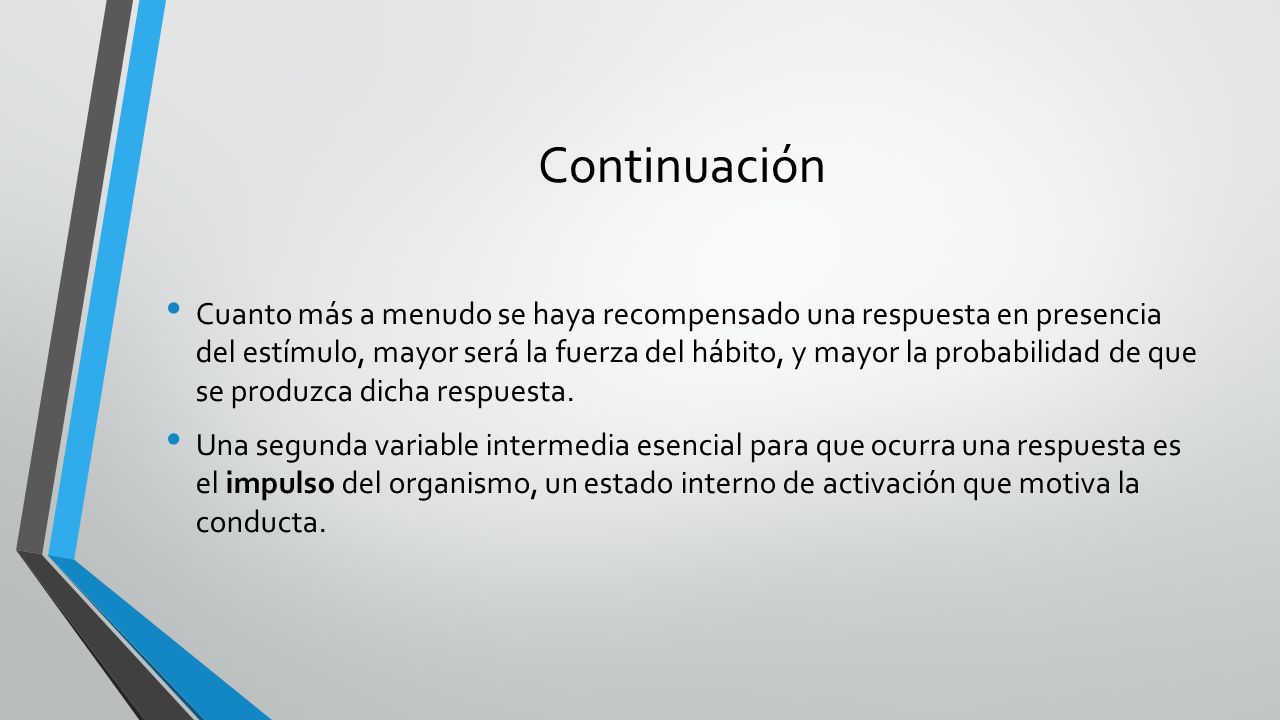 Continuación

• Cuanto más a menudo se haya recompensado una respuesta en presencia del estímulo, mayor será la fuerza del hábito, y mayor la probabilidad de que se produzca dicha respuesta.

• Una segunda variable intermedia esencial para que ocurra una respuesta es el impulso del organismo, un estado interno de activación que motiva la conducta.